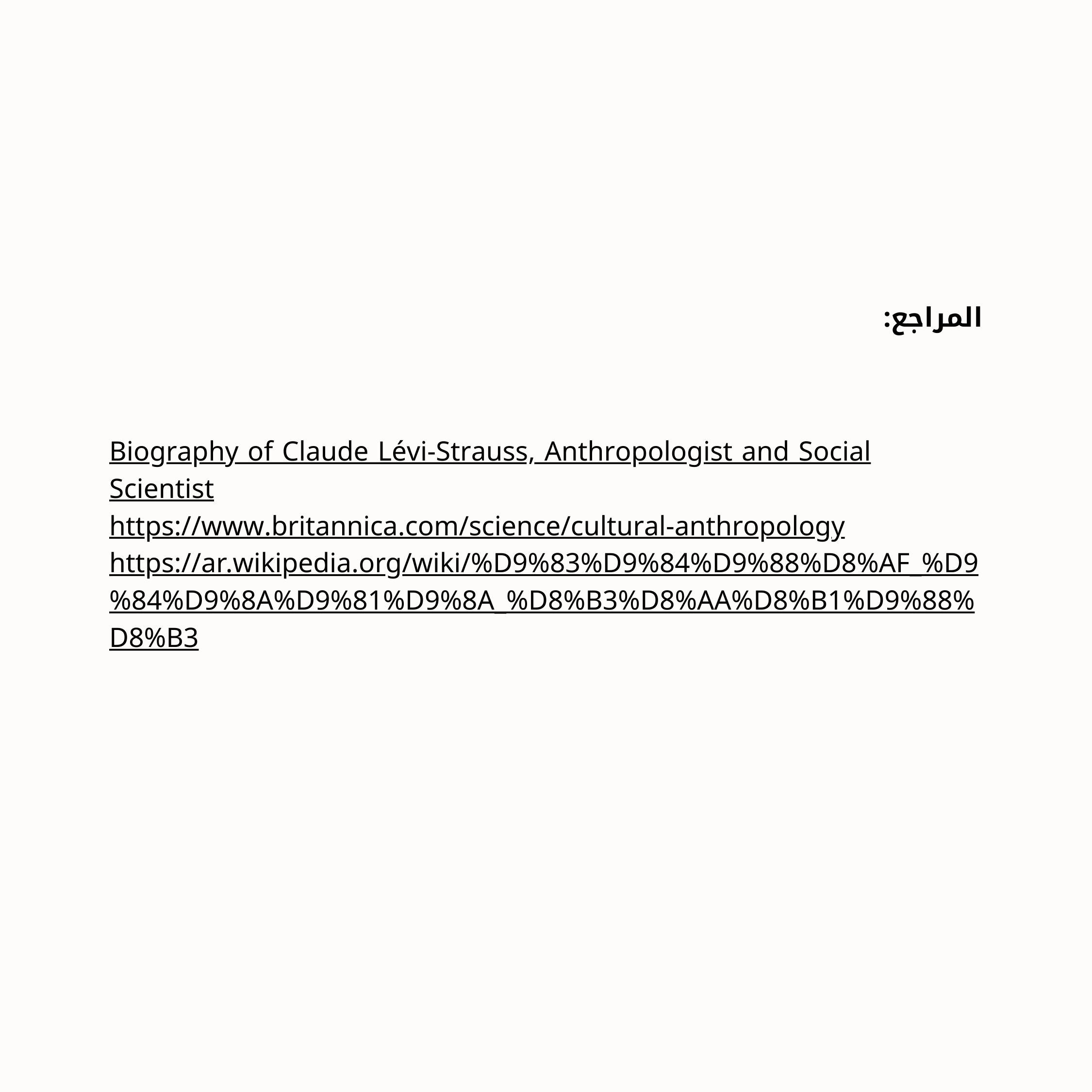 المراجع:

Biography of Claude Lévi-Strauss, Anthropologist and Social Scientist
https://www.britannica.com/science/cultural-anthropology
https://ar.wikipedia.org/wiki/%D9%83%D9%84%D9%88%D8%AF_%D9%84%D9%8A%D9%81%D9%8A_%D8%B3%D8%AA%D8%B1%D9%88%D8%B3